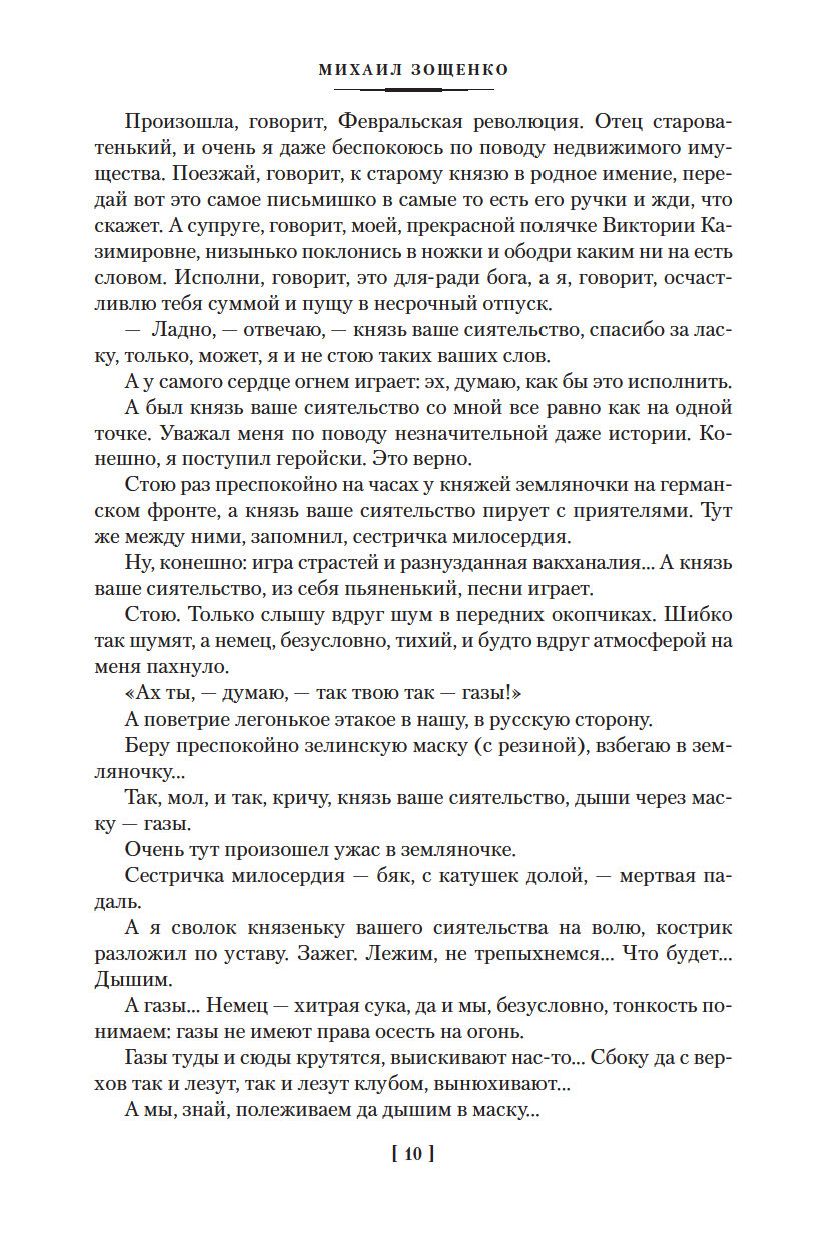 МИХАИЛ ЗОЩЕНКО

Произошла, говорит, Февральская революция. Отец староватенький, и очень я даже беспокоюсь по поводу недвижимого имущества. Поезжай, говорит, к старому князю в родное имение, передай вот это самое письмишко в самые то есть его ручки и жди, что скажет. А супруге, говорит, моей, прекрасной полячке Виктории Казимировне, низынько поклонись в ножки и ободри каким ни на есть словом. Исполни, говорит, это для-ради бога, а я, говорит, осчастливлю тебя суммой и пущу в несрочный отпуск.

— Ладно, — отвечаю, — князь ваше сиятельство, спасибо за ласку, только, может, я и не стою таких ваших слов.

А у самого сердце огнем играет: эх, думаю, как бы это исполнить.

А был князь ваше сиятельство со мной все равно как на одной точке. Уважал меня по поводу незначительной даже истории. Конешно, я поступил геройски. Это верно.

Стою раз преспокойно на часах у княжей земляночки на германском фронте, а князь ваше сиятельство пирует с приятелями. Тут же между ними, запомнил, сестричка милосердия.

Ну, конешно: игра страстей и разнузданная вакханалия... А князь ваше сиятельство, из себя пьяненький, песни играет.

Стою. Только слышу вдруг шум в передних окопчиках. Шибко так шумят, а немец, безусловно, тихий, и будто вдруг атмосферой на меня пахнуло.

«Ах ты, — думаю, — так твою так — газы!»

А поветрие легонькое этакое в нашу, в русскую сторону.

Беру преспокойно зелинскую маску (с резиной), взбегаю в земляночку...

Так, мол, и так, кричу, князь ваше сиятельство, дыши через маску — газы.

Очень тут произошел ужас в земляночке.

Сестричка милосердия — бяк, с катушек долой, — мертвая падаль.

А я сволок князеньку вашего сиятельства на волю, кострик разложил по уставу. Зажег. Лежим, не трепыхнемся... Что будет... Дышим.

А газы... Немец — хитрая сука, да и мы, безусловно, тонкость понимаем: газы не имеют права осесть на огонь.

Газы туды и сюды крутятся, выискивают нас-то... Сбоку да с верхов так и лезут, так и лезут клубом, вынюхивают...

А мы, знай, полеживаем да дышим в маску...

[ 10 ]